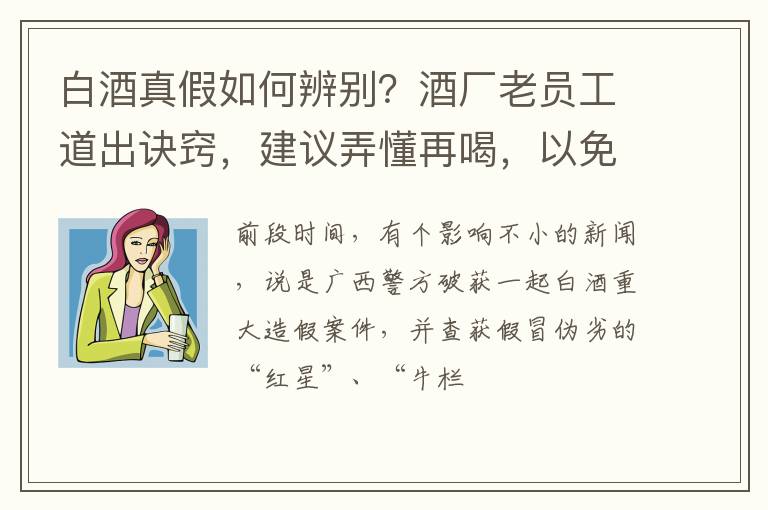 白酒真假如何辨别？酒厂老员工道出诀窍，建议弄懂再喝，以免

前段时间，有个影响不小的新闻，说是广西警方破获一起白酒重大造假案件，并查获假冒伪劣的“红星”、“牛栏